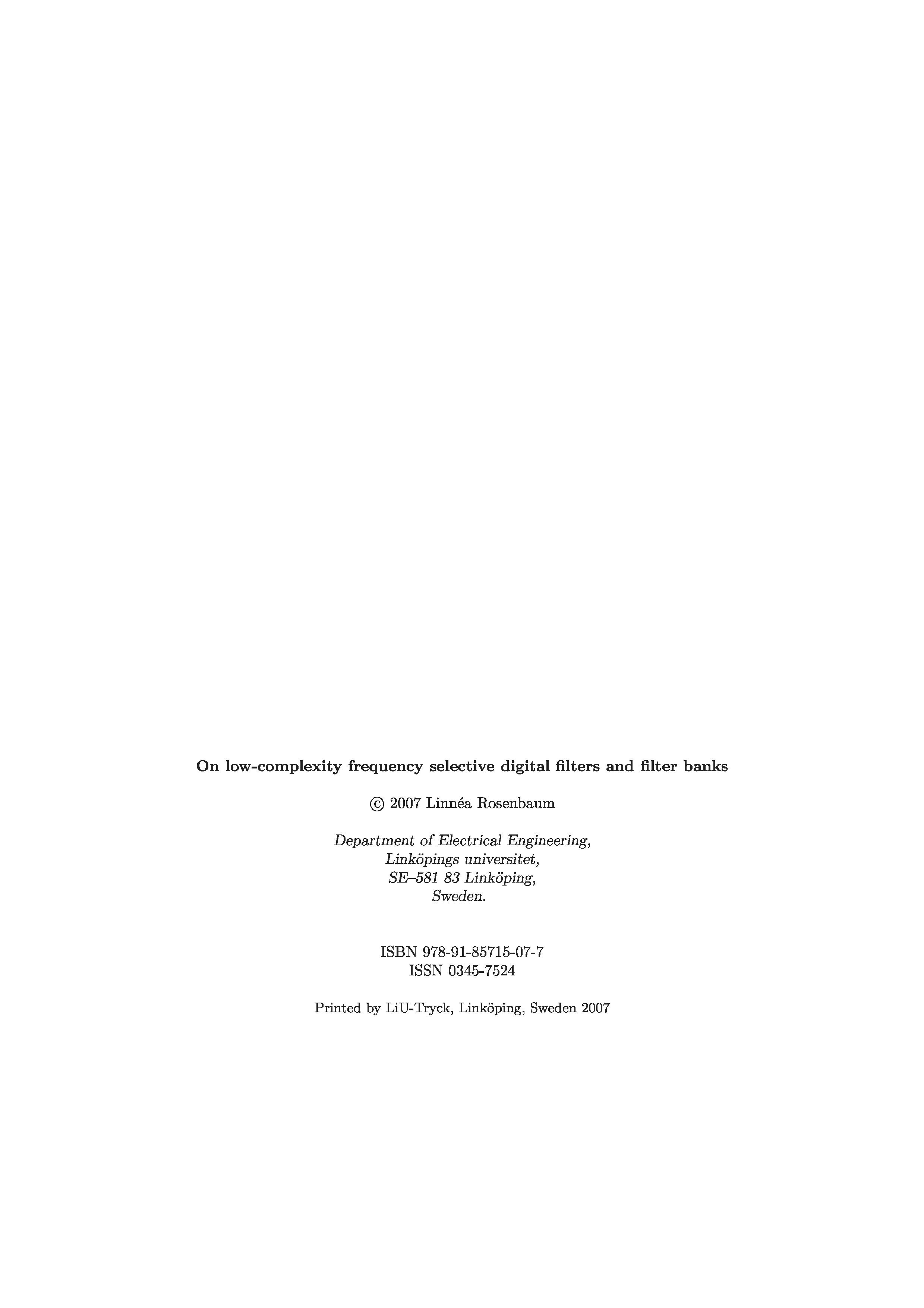 On low-complexity frequency selective digital filters and filter banks

© 2007 Linnéa Rosenbaum

Department of Electrical Engineering,
Linköpings universitet,
SE–581 83 Linköping,
Sweden.

ISBN 978-91-85715-07-7
ISSN 0345-7524

Printed by LiU-Tryck, Linköping, Sweden 2007